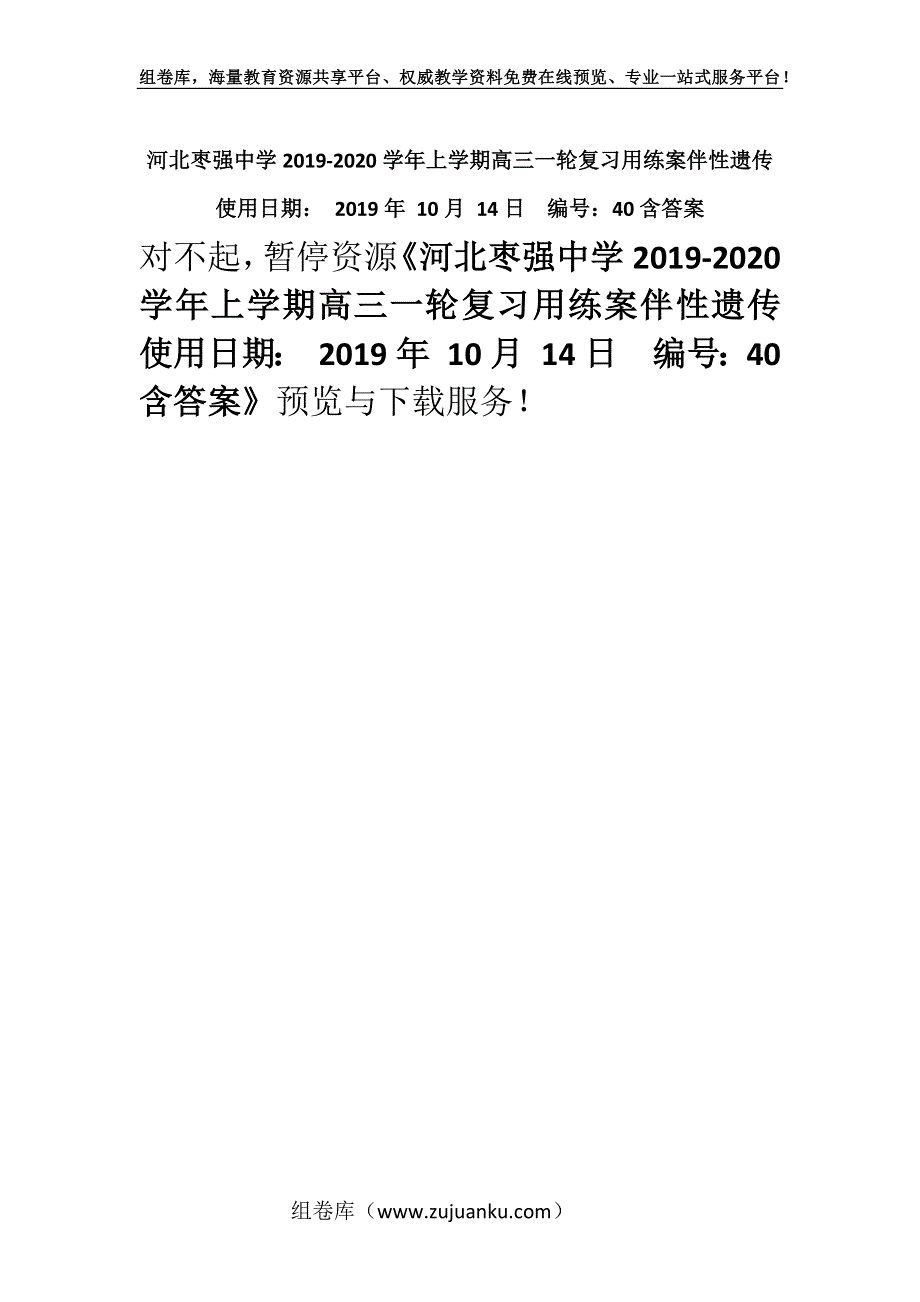 组卷库，海量教育资源共享平台、权威教学资料免费在线预览、专业一站式服务平台！

河北枣强中学 2019-2020 学年上学期高三一轮复习用练案伴性遗传

使用日期： 2019 年 10 月 14 日 编号：40 含答案

对不起，暂停资源《河北枣强中学 2019-2020 学年上学期高三一轮复习用练案伴性遗传 使用日期： 2019 年 10 月 14 日 编号：40 含答案》预览与下载服务！

组卷库（www.zujuanku.com）